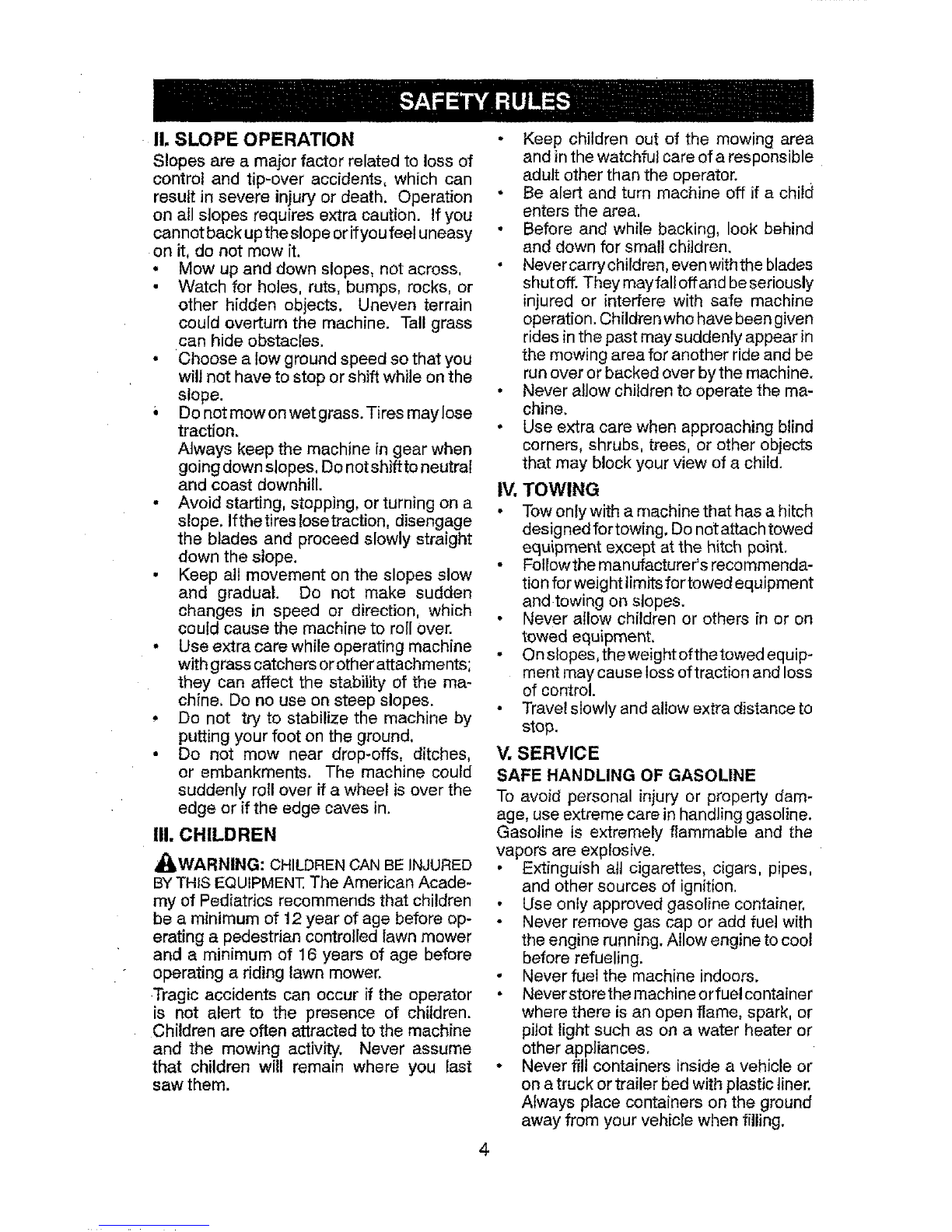 SAFETY RULES

II. SLOPE OPERATION

Slopes are a major factor related to loss of control and tip-over accidents, which can result in severe injury or death. Operation on all slopes requires extra caution. If you cannot back up the slope or if you feel uneasy on it, do not mow it.

• Mow up and down slopes, not across.
• Watch for holes, ruts, bumps, rocks, or other hidden objects. Uneven terrain could overturn the machine. Tall grass can hide obstacles.
• Choose a low ground speed so that you will not have to stop or shift while on the slope.
• Do not mow on wet grass. Tires may lose traction.
Always keep the machine in gear when going down slopes. Do not shift to neutral and coast downhill.
• Avoid starting, stopping, or turning on a slope. If the tires lose traction, disengage the blades and proceed slowly straight down the slope.
• Keep all movement on the slopes slow and gradual. Do not make sudden changes in speed or direction, which could cause the machine to roll over.
• Use extra care while operating machine with grass catchers or other attachments; they can affect the stability of the machine. Do no use on steep slopes.
• Do not try to stabilize the machine by putting your foot on the ground.
• Do not mow near drop-offs, ditches, or embankments. The machine could suddenly roll over if a wheel is over the edge or if the edge caves in.

III. CHILDREN

WARNING: CHILDREN CAN BE INJURED BY THIS EQUIPMENT. The American Academy of Pediatrics recommends that children be a minimum of 12 year of age before operating a pedestrian controlled lawn mower and a minimum of 16 years of age before operating a riding lawn mower.

Tragic accidents can occur if the operator is not alert to the presence of children. Children are often attracted to the machine and the mowing activity. Never assume that children will remain where you last saw them.

• Keep children out of the mowing area and in the watchful care of a responsible adult other than the operator.
• Be alert and turn machine off if a child enters the area.
• Before and while backing, look behind and down for small children.
• Never carry children, even with the blades shut off. They may fall off and be seriously injured or interfere with safe machine operation. Children who have been given rides in the past may suddenly appear in the mowing area for another ride and be run over or backed over by the machine.
• Never allow children to operate the machine.
• Use extra care when approaching blind corners, shrubs, trees, or other objects that may block your view of a child.

IV. TOWING

• Tow only with a machine that has a hitch designed for towing. Do not attach towed equipment except at the hitch point.
• Follow the manufacturer's recommendation for weight limits for towed equipment and towing on slopes.
• Never allow children or others in or on towed equipment.
• On slopes, the weight of the towed equipment may cause loss of traction and loss of control.
• Travel slowly and allow extra distance to stop.

V. SERVICE

SAFE HANDLING OF GASOLINE

To avoid personal injury or property damage, use extreme care in handling gasoline. Gasoline is extremely flammable and the vapors are explosive.

• Extinguish all cigarettes, cigars, pipes, and other sources of ignition.
• Use only approved gasoline container.
• Never remove gas cap or add fuel with the engine running. Allow engine to cool before refueling.
• Never fuel the machine indoors.
• Never store the machine or fuel container where there is an open flame, spark, or pilot light such as on a water heater or other appliances.
• Never fill containers inside a vehicle or on a truck or trailer bed with plastic liner. Always place containers on the ground away from your vehicle when filling.

4